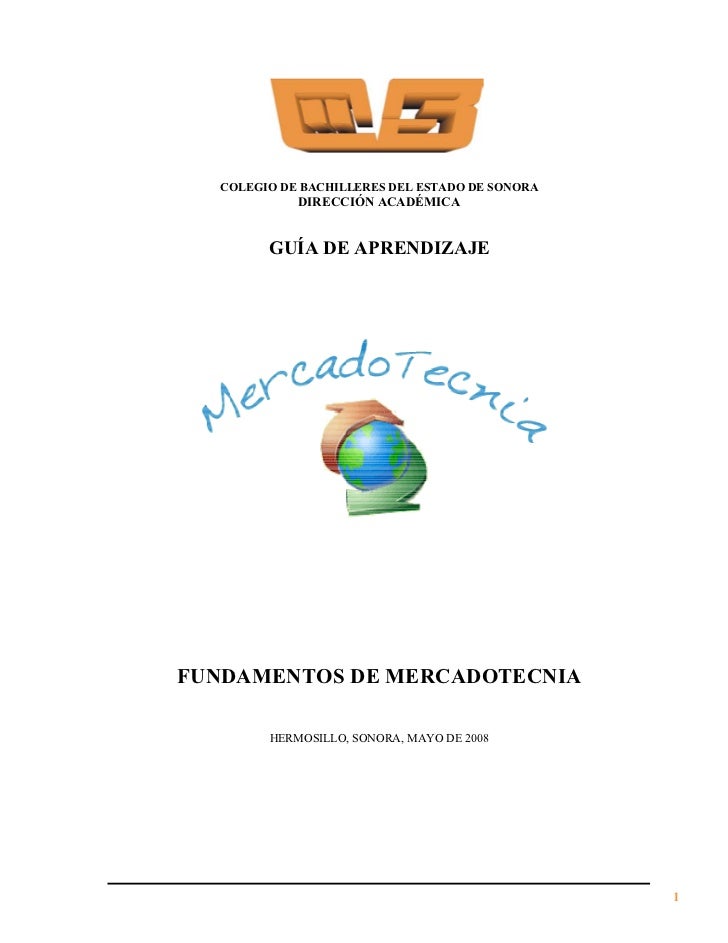 COLEGIO DE BACHILLERES DEL ESTADO DE SONORA
DIRECCIÓN ACADÉMICA

GUÍA DE APRENDIZAJE

MercadoTecnia

FUNDAMENTOS DE MERCADOTECNIA

HERMOSILLO, SONORA, MAYO DE 2008

1